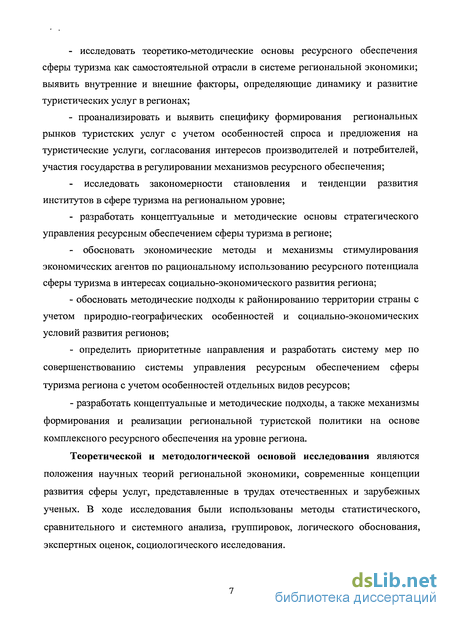 - исследовать теоретико-методические основы ресурсного обеспечения сферы туризма как самостоятельной отрасли в системе региональной экономики; выявить внутренние и внешние факторы, определяющие динамику и развитие туристических услуг в регионах;

- проанализировать и выявить специфику формирования региональных рынков туристских услуг с учетом особенностей спроса и предложения на туристические услуги, согласования интересов производителей и потребителей, участия государства в регулировании механизмов ресурсного обеспечения;

- исследовать закономерности становления и тенденции развития институтов в сфере туризма на региональном уровне;

- разработать концептуальные и методические основы стратегического управления ресурсным обеспечением сферы туризма в регионе;

- обосновать экономические методы и механизмы стимулирования экономических агентов по рациональному использованию ресурсного потенциала сферы туризма в интересах социально-экономического развития региона;

- обосновать методические подходы к районированию территории страны с учетом природно-географических особенностей и социально-экономических условий развития регионов;

- определить приоритетные направления и разработать систему мер по совершенствованию системы управления ресурсным обеспечением сферы туризма региона с учетом особенностей отдельных видов ресурсов;

- разработать концептуальные и методические подходы, а также механизмы формирования и реализации региональной туристской политики на основе комплексного ресурсного обеспечения на уровне региона.

Теоретической и методологической основой исследования являются положения научных теорий региональной экономики, современные концепции развития сферы услуг, представленные в трудах отечественных и зарубежных ученых. В ходе исследования были использованы методы статистического, сравнительного и системного анализа, группировок, логического обоснования, экспертных оценок, социологического исследования.

7

dsLib.net
библиотека диссертаций